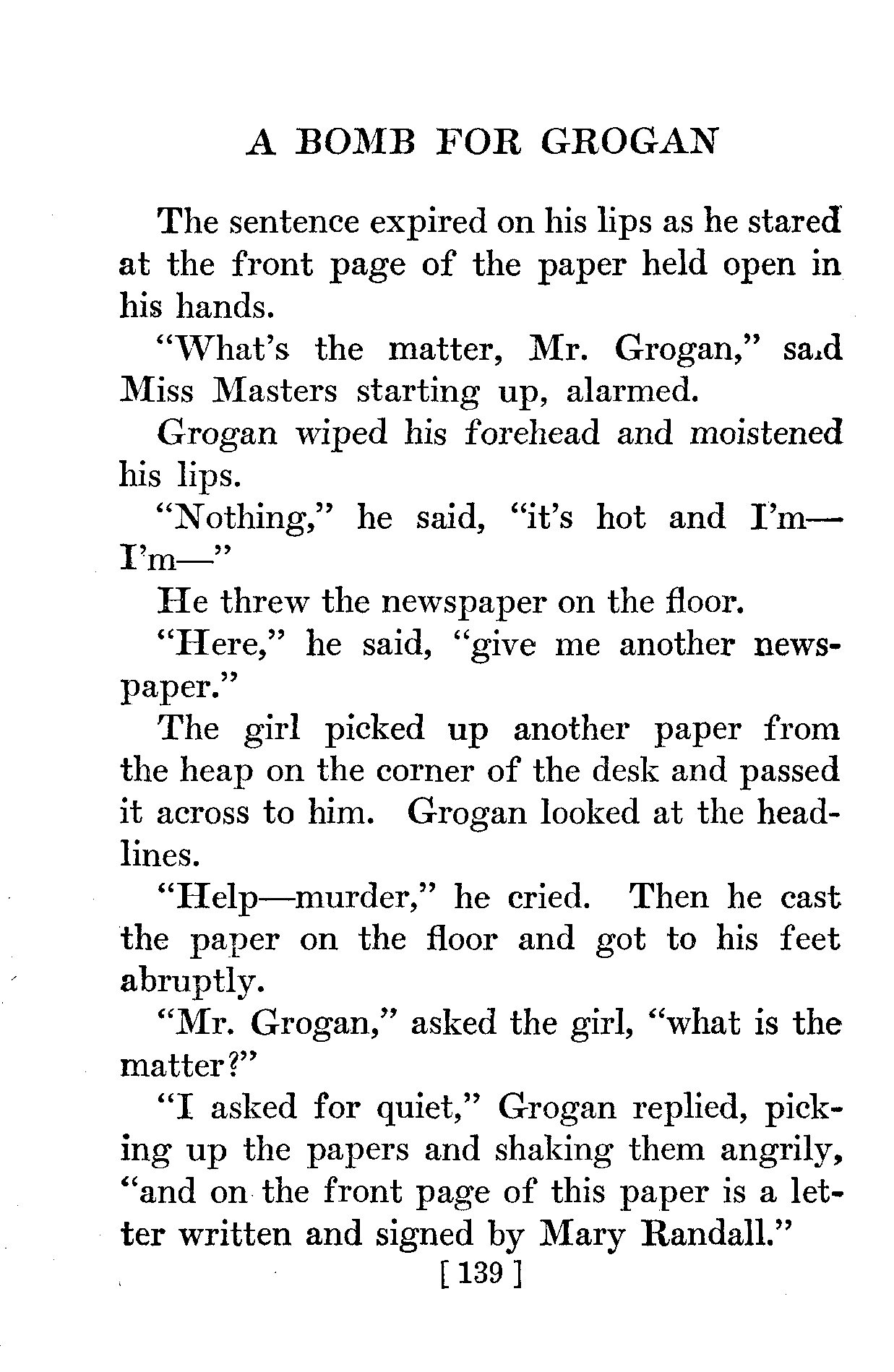 A BOMB FOR GROGAN

The sentence expired on his lips as he stared at the front page of the paper held open in his hands.

"What's the matter, Mr. Grogan," said Miss Masters starting up, alarmed.

Grogan wiped his forehead and moistened his lips.

"Nothing," he said, "it's hot and I'm—I'm—"

He threw the newspaper on the floor.

"Here," he said, "give me another newspaper."

The girl picked up another paper from the heap on the corner of the desk and passed it across to him. Grogan looked at the headlines.

"Help—murder," he cried. Then he cast the paper on the floor and got to his feet abruptly.

"Mr. Grogan," asked the girl, "what is the matter?"

"I asked for quiet," Grogan replied, picking up the papers and shaking them angrily, "and on the front page of this paper is a letter written and signed by Mary Randall."

[ 139 ]